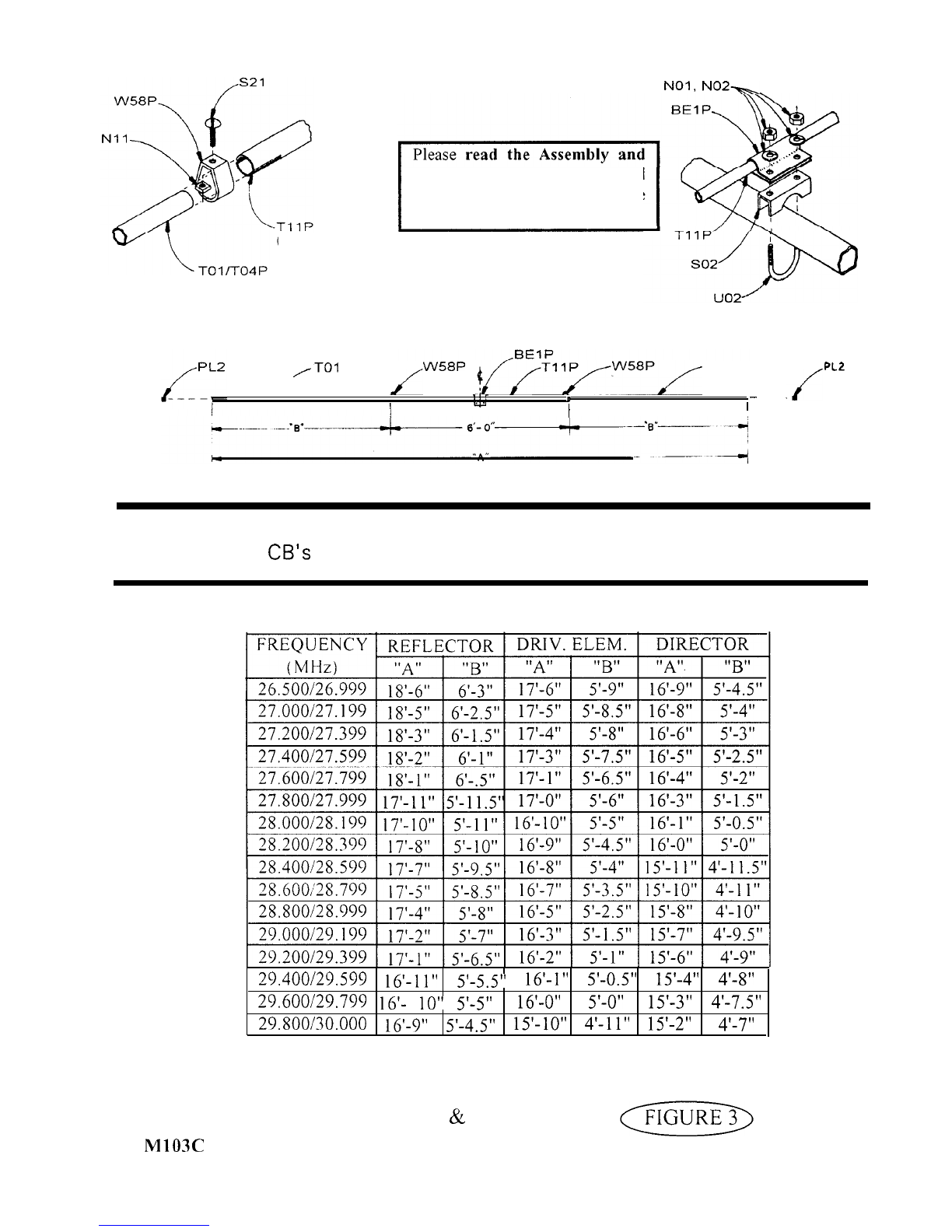 S21
W58P
N11
T11P
T01/T04P

Please read the Assembly and

N01, N02
BE1P
T11P
S02
U02

PL2
T01
W58P
BE1P
T11P
W58P
PL2
"B"
6'-0"
"B"
"A"

CB's

| FREQUENCY (MHz) | REFLECTOR "A" | REFLECTOR "B" | DRIV. ELEM. "A" | DRIV. ELEM. "B" | DIRECTOR "A" | DIRECTOR "B" |
|---|---|---|---|---|---|---|
| 26.500/26.999 | 18'-6" | 6'-3" | 17'-6" | 5'-9" | 16'-9" | 5'-4.5" |
| 27.000/27.199 | 18'-5" | 6'-2.5" | 17'-5" | 5'-8.5" | 16'-8" | 5'-4" |
| 27.200/27.399 | 18'-3" | 6'-1.5" | 17'-4" | 5'-8" | 16'-6" | 5'-3" |
| 27.400/27.599 | 18'-2" | 6'-1" | 17'-3" | 5'-7.5" | 16'-5" | 5'-2.5" |
| 27.600/27.799 | 18'-1" | 6'-.5" | 17'-1" | 5'-6.5" | 16'-4" | 5'-2" |
| 27.800/27.999 | 17'-11" | 5'-11.5" | 17'-0" | 5'-6" | 16'-3" | 5'-1.5" |
| 28.000/28.199 | 17'-10" | 5'-11" | 16'-10" | 5'-5" | 16'-1" | 5'-0.5" |
| 28.200/28.399 | 17'-8" | 5'-10" | 16'-9" | 5'-4.5" | 16'-0" | 5'-0" |
| 28.400/28.599 | 17'-7" | 5'-9.5" | 16'-8" | 5'-4" | 15'-11" | 4'-11.5" |
| 28.600/28.799 | 17'-5" | 5'-8.5" | 16'-7" | 5'-3.5" | 15'-10" | 4'-11" |
| 28.800/28.999 | 17'-4" | 5'-8" | 16'-5" | 5'-2.5" | 15'-8" | 4'-10" |
| 29.000/29.199 | 17'-2" | 5'-7" | 16'-3" | 5'-1.5" | 15'-7" | 4'-9.5" |
| 29.200/29.399 | 17'-1" | 5'-6.5" | 16'-2" | 5'-1" | 15'-6" | 4'-9" |
| 29.400/29.599 | 16'-11" | 5'-5.5" | 16'-1" | 5'-0.5" | 15'-4" | 4'-8" |
| 29.600/29.799 | 16'- 10" | 5'-5" | 16'-0" | 5'-0" | 15'-3" | 4'-7.5" |
| 29.800/30.000 | 16'-9" | 5'-4.5" | 15'-10" | 4'-11" | 15'-2" | 4'-7" |

& FIGURE 3

M103C